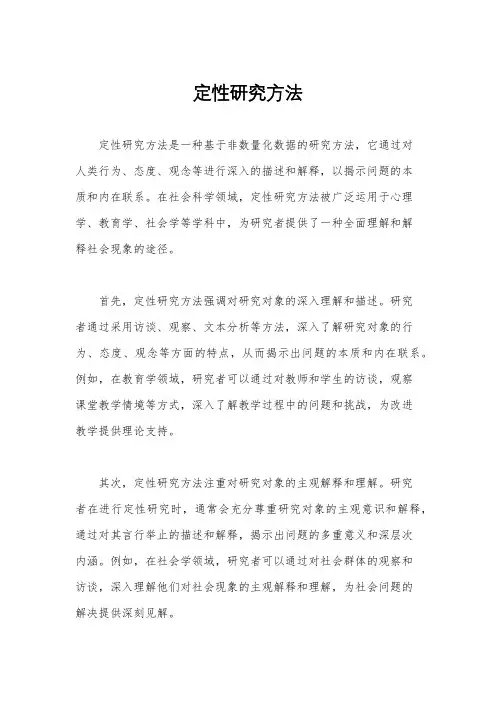 定性研究方法

定性研究方法是一种基于非数量化数据的研究方法，它通过对人类行为、态度、观念等进行深入的描述和解释，以揭示问题的本质和内在联系。在社会科学领域，定性研究方法被广泛运用于心理学、教育学、社会学等学科中，为研究者提供了一种全面理解和解释社会现象的途径。

首先，定性研究方法强调对研究对象的深入理解和描述。研究者通过采用访谈、观察、文本分析等方法，深入了解研究对象的行为、态度、观念等方面的特点，从而揭示出问题的本质和内在联系。例如，在教育学领域，研究者可以通过对教师和学生的访谈，观察课堂教学情境等方式，深入了解教学过程中的问题和挑战，为改进教学提供理论支持。

其次，定性研究方法注重对研究对象的主观解释和理解。研究者在进行定性研究时，通常会充分尊重研究对象的主观意识和解释，通过对其言行举止的描述和解释，揭示出问题的多重意义和深层次内涵。例如，在社会学领域，研究者可以通过对社会群体的观察和访谈，深入理解他们对社会现象的主观解释和理解，为社会问题的解决提供深刻见解。